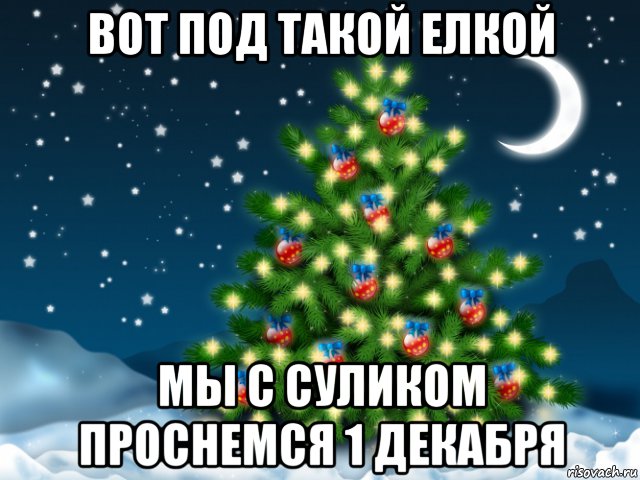 ВОТ ПОД ТАКОЙ ЕЛКОЙ

МЫ С СУЛИКОМ ПРОСНЕМСЯ 1 ДЕКАБРЯ

risovach.ru